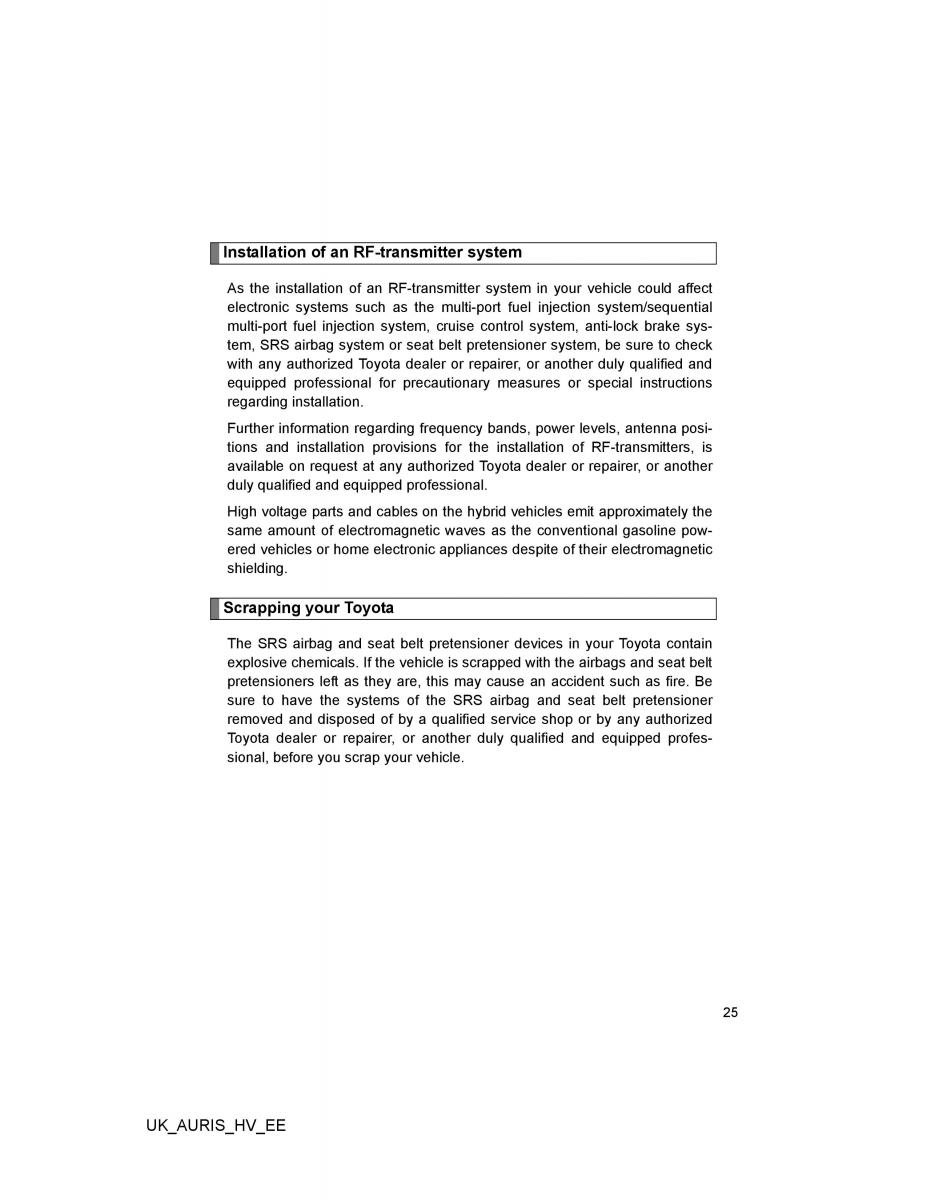 Installation of an RF-transmitter system

As the installation of an RF-transmitter system in your vehicle could affect electronic systems such as the multi-port fuel injection system/sequential multi-port fuel injection system, cruise control system, anti-lock brake system, SRS airbag system or seat belt pretensioner system, be sure to check with any authorized Toyota dealer or repairer, or another duly qualified and equipped professional for precautionary measures or special instructions regarding installation.

Further information regarding frequency bands, power levels, antenna positions and installation provisions for the installation of RF-transmitters, is available on request at any authorized Toyota dealer or repairer, or another duly qualified and equipped professional.

High voltage parts and cables on the hybrid vehicles emit approximately the same amount of electromagnetic waves as the conventional gasoline powered vehicles or home electronic appliances despite of their electromagnetic shielding.

Scrapping your Toyota

The SRS airbag and seat belt pretensioner devices in your Toyota contain explosive chemicals. If the vehicle is scrapped with the airbags and seat belt pretensioners left as they are, this may cause an accident such as fire. Be sure to have the systems of the SRS airbag and seat belt pretensioner removed and disposed of by a qualified service shop or by any authorized Toyota dealer or repairer, or another duly qualified and equipped professional, before you scrap your vehicle.

25

UK_AURIS_HV_EE